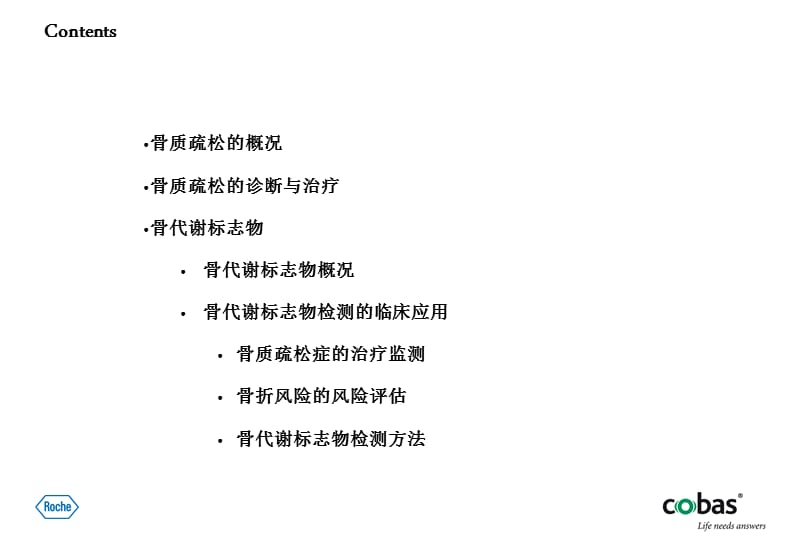 Contents

•骨质疏松的概况

•骨质疏松的诊断与治疗

•骨代谢标志物

• 骨代谢标志物概况

• 骨代谢标志物检测的临床应用

• 骨质疏松症的治疗监测

• 骨折风险的风险评估

• 骨代谢标志物检测方法

Roche

cobas®
Life needs answers